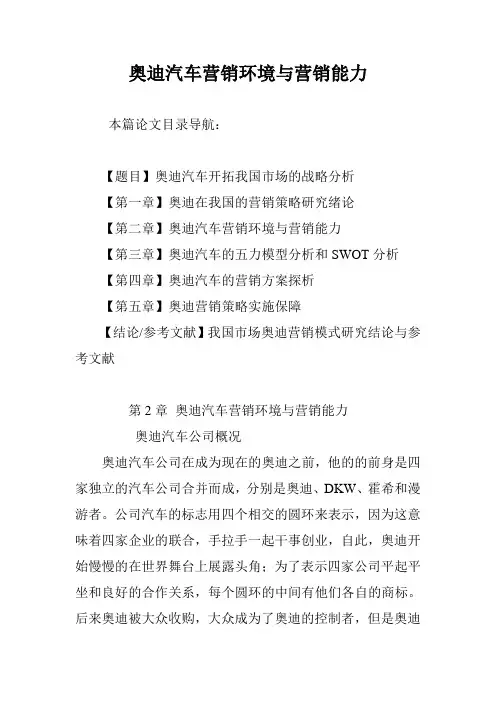 奥迪汽车营销环境与营销能力

本篇论文目录导航：

【题目】奥迪汽车开拓我国市场的战略分析
【第一章】奥迪在我国的营销策略研究绪论
【第二章】奥迪汽车营销环境与营销能力
【第三章】奥迪汽车的五力模型分析和 SWOT 分析
【第四章】奥迪汽车的营销方案探析
【第五章】奥迪营销策略实施保障
【结论/参考文献】我国市场奥迪营销模式研究结论与参考文献

第 2 章 奥迪汽车营销环境与营销能力
奥迪汽车公司概况

奥迪汽车公司在成为现在的奥迪之前，他的的前身是四家独立的汽车公司合并而成，分别是奥迪、DKW、霍希和漫游者。公司汽车的标志用四个相交的圆环来表示，因为这意味着四家企业的联合，手拉手一起干事创业，自此，奥迪开始慢慢的在世界舞台上展露头角；为了表示四家公司平起平坐和良好的合作关系，每个圆环的中间有他们各自的商标。后来奥迪被大众收购，大众成为了奥迪的控制者，但是奥迪